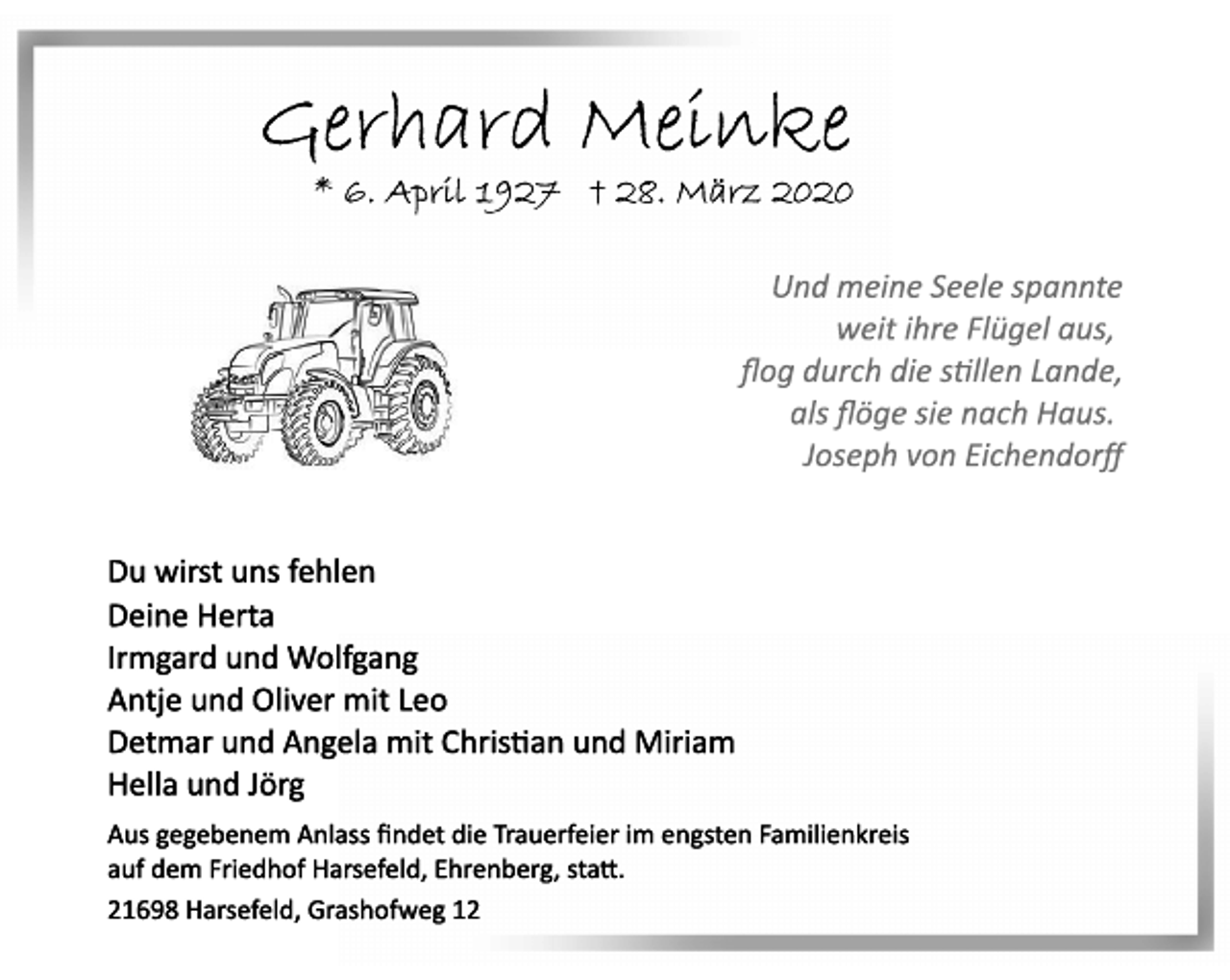 Gerhard Meinke

* 6. April 1927 † 28. März 2020

Und meine Seele spannte
weit ihre Flügel aus,
flog durch die stillen Lande,
als flöge sie nach Haus.
Joseph von Eichendorff

Du wirst uns fehlen
Deine Herta
Irmgard und Wolfgang
Antje und Oliver mit Leo
Detmar und Angela mit Christian und Miriam
Hella und Jörg

Aus gegebenem Anlass findet die Trauerfeier im engsten Familienkreis auf dem Friedhof Harsefeld, Ehrenberg, statt.

21698 Harsefeld, Grashofweg 12